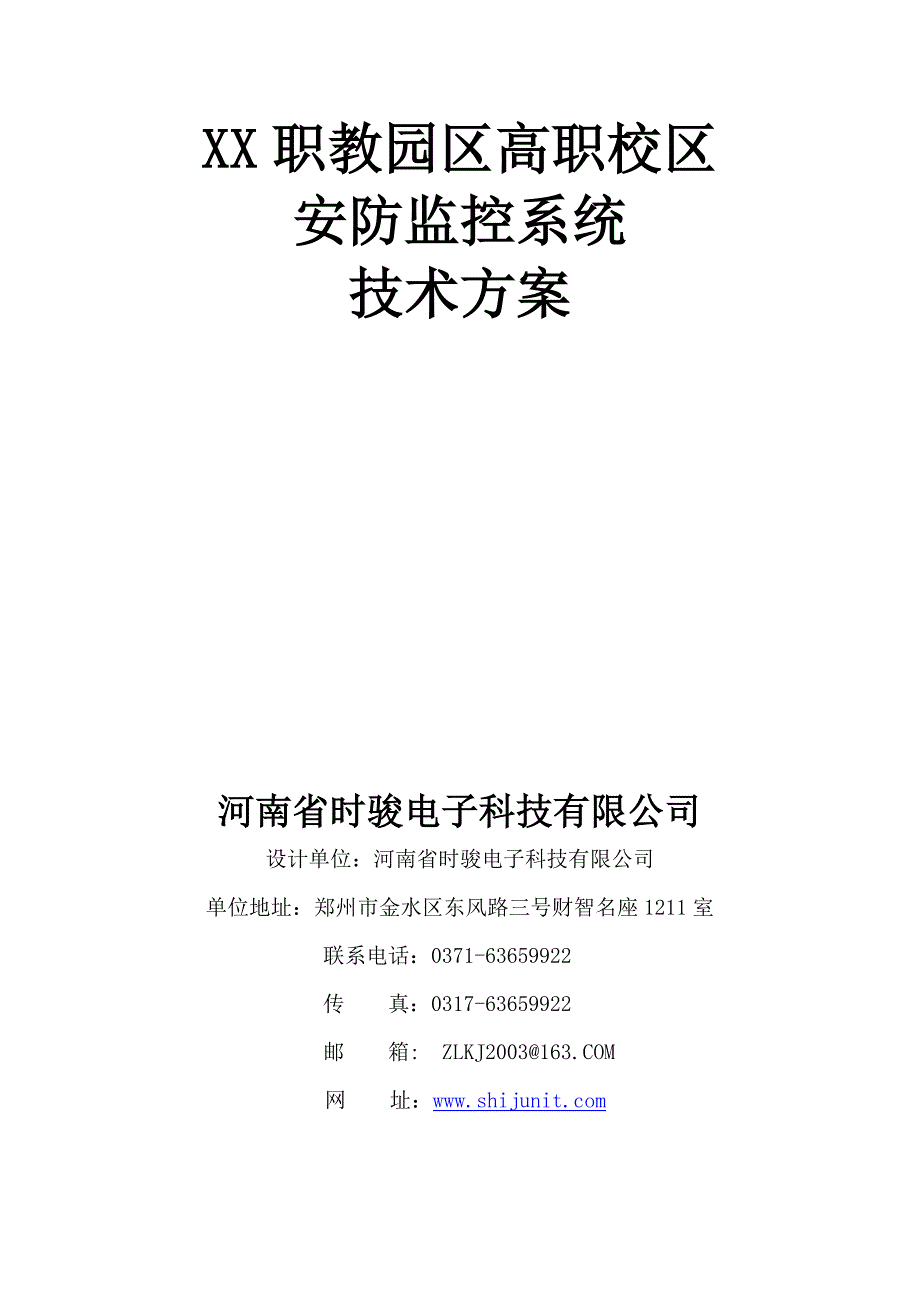 XX 职教园区高职校区
安防监控系统
技术方案

河南省时骏电子科技有限公司

设计单位：河南省时骏电子科技有限公司

单位地址：郑州市金水区东风路三号财智名座 1211 室

联系电话：0371-63659922

传　　真：0317-63659922

邮　　箱： ZLKJ2003@163.COM

网　　址：www.shijunit.com